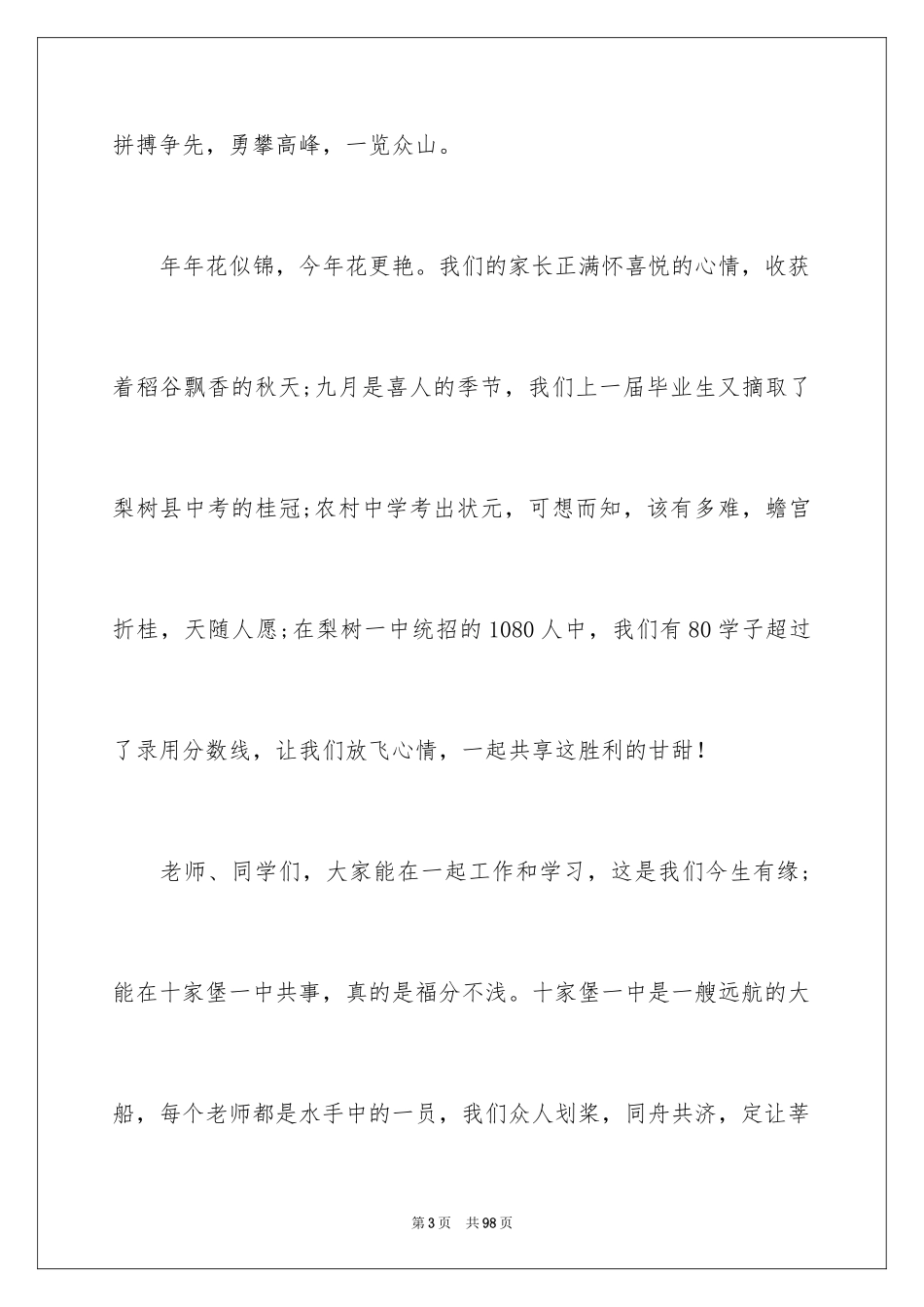 拼搏争先，勇攀高峰，一览众山。

年年花似锦，今年花更艳。我们的家长正满怀喜悦的心情，收获着稻谷飘香的秋天;九月是喜人的季节，我们上一届毕业生又摘取了梨树县中考的桂冠;农村中学考出状元，可想而知，该有多难，蟾宫折桂，天随人愿;在梨树一中统招的1080人中，我们有80学子超过了录用分数线，让我们放飞心情，一起共享这胜利的甘甜！

老师、同学们，大家能在一起工作和学习，这是我们今生有缘;能在十家堡一中共事，真的是福分不浅。十家堡一中是一艘远航的大船，每个老师都是水手中的一员，我们众人划桨，同舟共济，定让莘

第3页 共98页